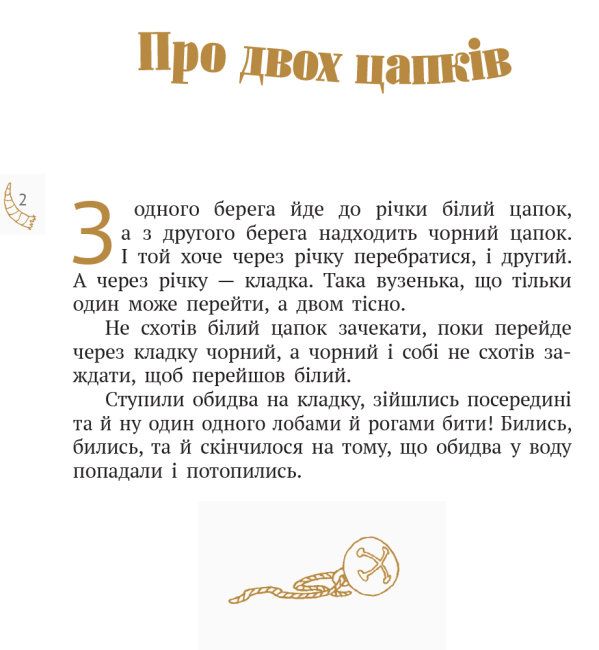 Про двох цапків

2

З одного берега йде до річки білий цапок, а з другого берега надходить чорний цапок. І той хоче через річку перебратися, і другий. А через річку — кладка. Така вузенька, що тільки один може перейти, а двом тісно.

Не схотів білий цапок зачекати, поки перейде через кладку чорний, а чорний і собі не схотів заждати, щоб перейшов білий.

Ступили обидва на кладку, зійшлись посередині та й ну один одного лобами й рогами бити! Бились, бились, та й скінчилося на тому, що обидва у воду попадали і потопились.